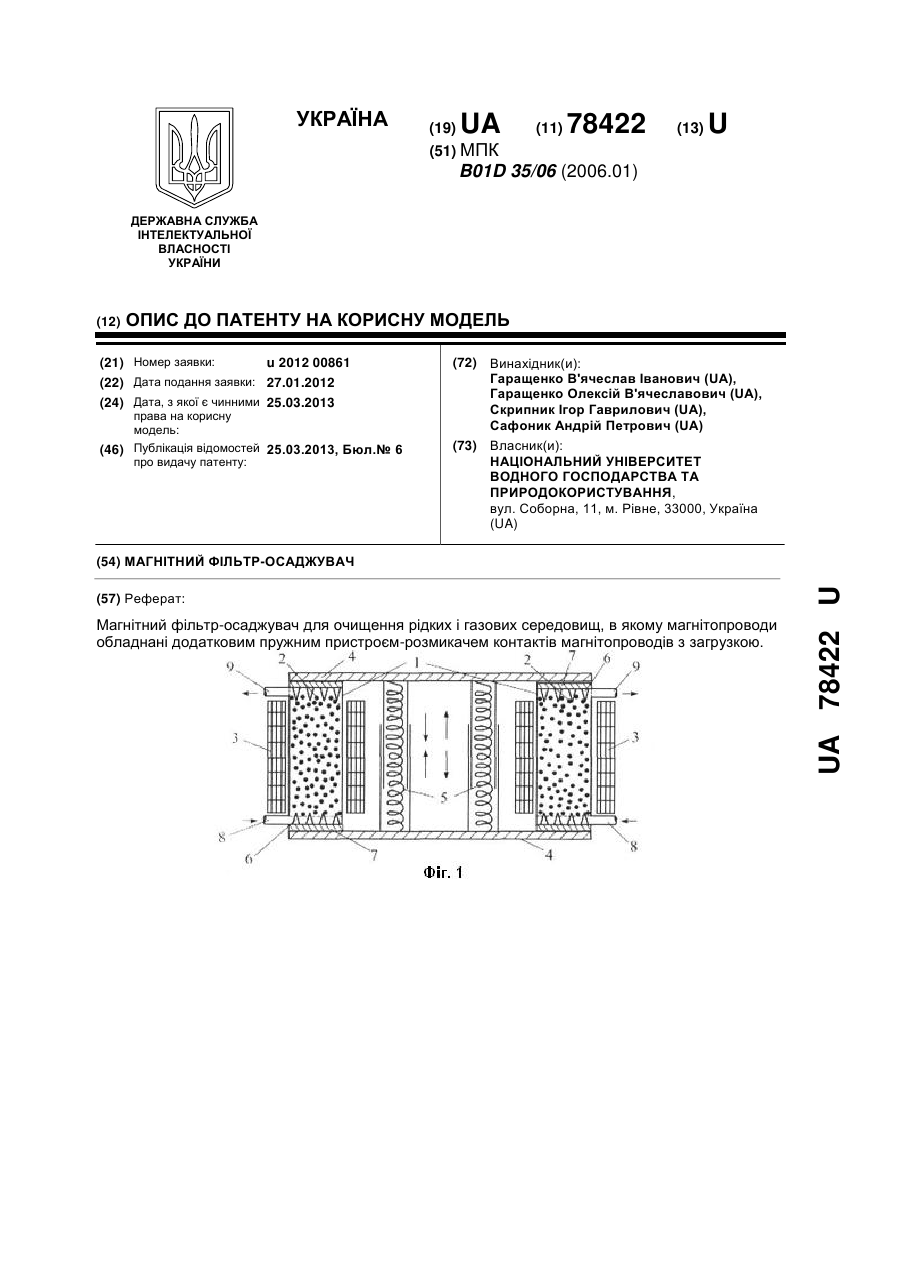 УКРАЇНА

(19) UA (11) 78422 (13) U

(51) МПК
B01D 35/06 (2006.01)

ДЕРЖАВНА СЛУЖБА ІНТЕЛЕКТУАЛЬНОЇ ВЛАСНОСТІ УКРАЇНИ

(12) ОПИС ДО ПАТЕНТУ НА КОРИСНУ МОДЕЛЬ

(21) Номер заявки: u 2012 00861
(22) Дата подання заявки: 27.01.2012
(24) Дата, з якої є чинними права на корисну модель: 25.03.2013
(46) Публікація відомостей про видачу патенту: 25.03.2013, Бюл.№ 6

(72) Винахідник(и):
Гаращенко В'ячеслав Іванович (UA),
Гаращенко Олексій В'ячеславович (UA),
Скрипник Ігор Гаврилович (UA),
Сафоник Андрій Петрович (UA)

(73) Власник(и):
НАЦІОНАЛЬНИЙ УНІВЕРСИТЕТ ВОДНОГО ГОСПОДАРСТВА ТА ПРИРОДОКОРИСТУВАННЯ,
вул. Соборна, 11, м. Рівне, 33000, Україна (UA)

(54) МАГНІТНИЙ ФІЛЬТР-ОСАДЖУВАЧ

(57) Реферат:

Магнітний фільтр-осаджувач для очищення рідких і газових середовищ, в якому магнітопроводи обладнані додатковим пружним пристроєм-розмикачем контактів магнітопроводів з загрузкою.

9 2 4 1 2 7 6 9
3 3
5
8 8
6 7 4

Фіг. 1

UA 78422 U